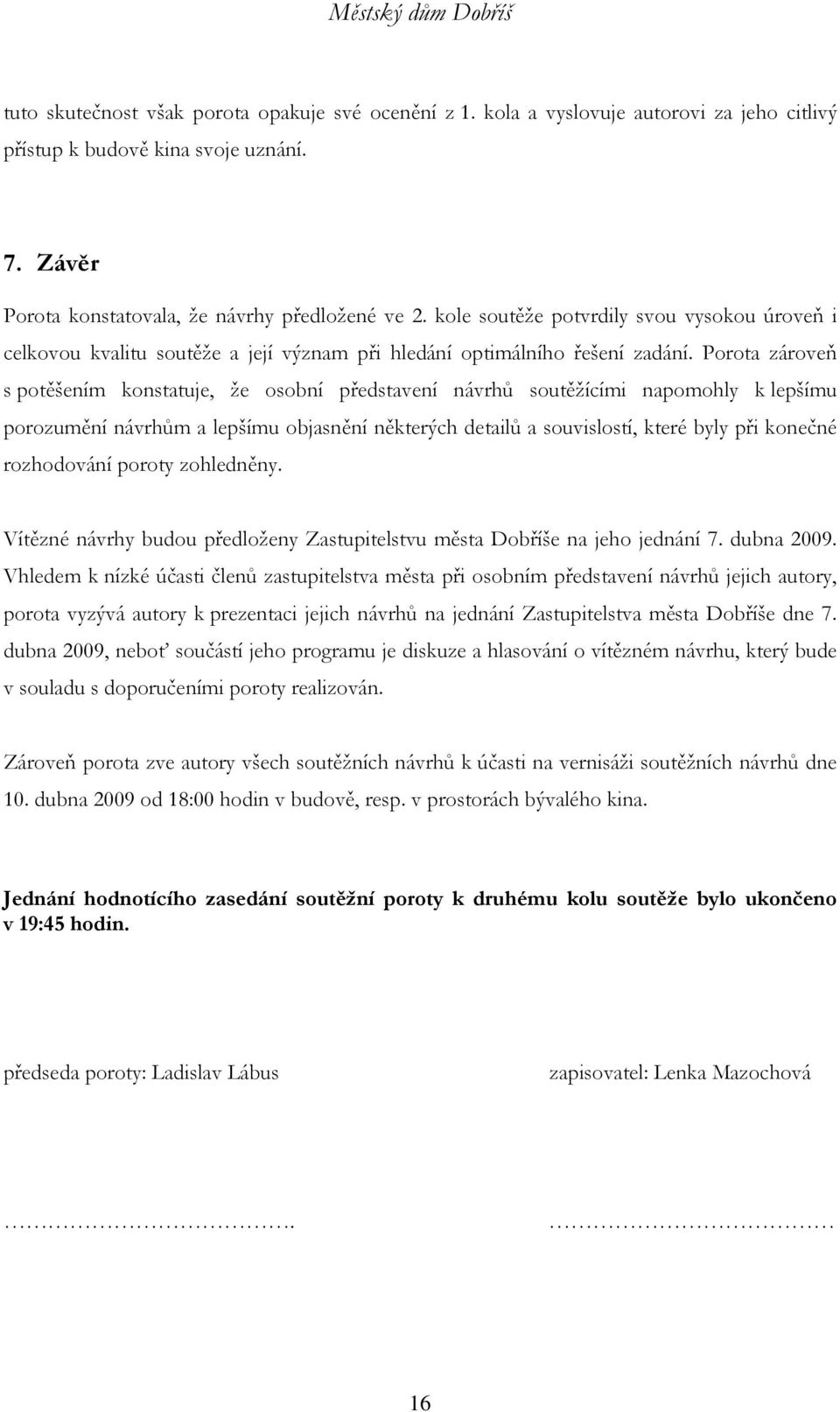 Městský dům Dobříš

tuto skutečnost však porota opakuje své ocenění z 1. kola a vyslovuje autorovi za jeho citlivý přístup k budově kina svoje uznání.

7. Závěr

Porota konstatovala, že návrhy předložené ve 2. kole soutěže potvrdily svou vysokou úroveň i celkovou kvalitu soutěže a její význam při hledání optimálního řešení zadání. Porota zároveň s potěšením konstatuje, že osobní představení návrhů soutěžícími napomohly k lepšímu porozumění návrhům a lepšímu objasnění některých detailů a souvislostí, které byly při konečné rozhodování poroty zohledněny.

Vítězné návrhy budou předloženy Zastupitelstvu města Dobříše na jeho jednání 7. dubna 2009. Vhledem k nízké účasti členů zastupitelstva města při osobním představení návrhů jejich autory, porota vyzývá autory k prezentaci jejich návrhů na jednání Zastupitelstva města Dobříše dne 7. dubna 2009, neboť součástí jeho programu je diskuze a hlasování o vítězném návrhu, který bude v souladu s doporučeními poroty realizován.

Zároveň porota zve autory všech soutěžních návrhů k účasti na vernisáži soutěžních návrhů dne 10. dubna 2009 od 18:00 hodin v budově, resp. v prostorách bývalého kina.

Jednání hodnotícího zasedání soutěžní poroty k druhému kolu soutěže bylo ukončeno v 19:45 hodin.

předseda poroty: Ladislav Lábus

zapisovatel: Lenka Mazochová

…………………………….

……………………………

16